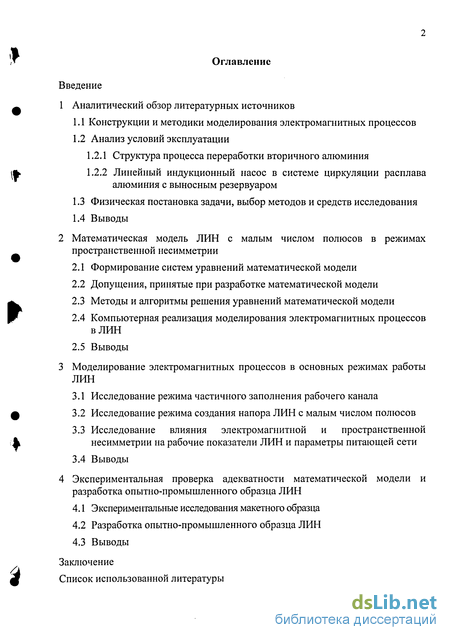 2

Оглавление

Введение

1 Аналитический обзор литературных источников

1.1 Конструкции и методики моделирования электромагнитных процессов

1.2 Анализ условий эксплуатации

1.2.1 Структура процесса переработки вторичного алюминия

1.2.2 Линейный индукционный насос в системе циркуляции расплава алюминия с выносным резервуаром

1.3 Физическая постановка задачи, выбор методов и средств исследования

1.4 Выводы

2 Математическая модель ЛИН с малым числом полюсов в режимах пространственной несимметрии

2.1 Формирование систем уравнений математической модели

2.2 Допущения, принятые при разработке математической модели

2.3 Методы и алгоритмы решения уравнений математической модели

2.4 Компьютерная реализация моделирования электромагнитных процессов в ЛИН

2.5 Выводы

3 Моделирование электромагнитных процессов в основных режимах работы ЛИН

3.1 Исследование режима частичного заполнения рабочего канала

3.2 Исследование режима создания напора ЛИН с малым числом полюсов

3.3 Исследование влияния электромагнитной и пространственной несимметрии на рабочие показатели ЛИН и параметры питающей сети

3.4 Выводы

4 Экспериментальная проверка адекватности математической модели и разработка опытно-промышленного образца ЛИН

4.1 Экспериментальные исследования макетного образца

4.2 Разработка опытно-промышленного образца ЛИН

4.3 Выводы

Заключение

Список использованной литературы

dsLib.net
библиотека диссертаций